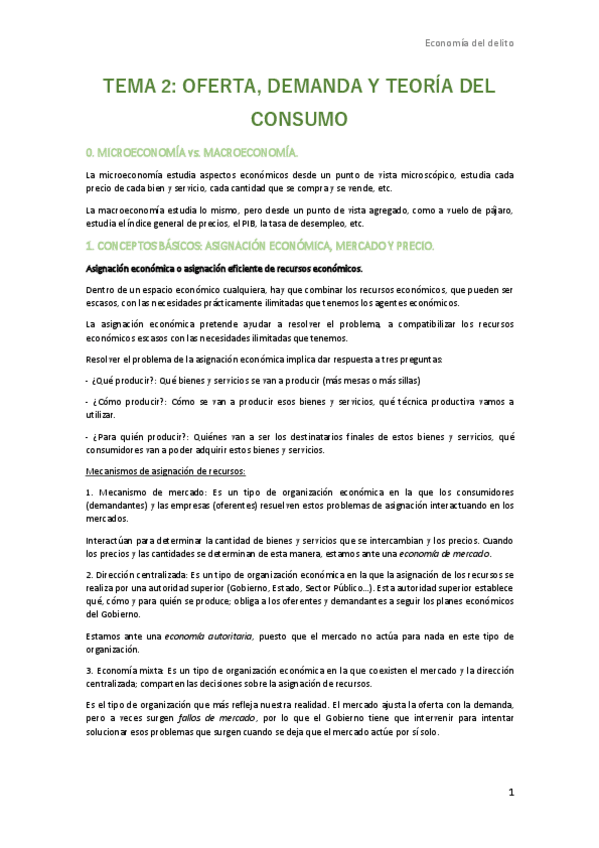 Economía del delito

TEMA 2: OFERTA, DEMANDA Y TEORÍA DEL CONSUMO

0. MICROECONOMÍA vs. MACROECONOMÍA.

La microeconomía estudia aspectos económicos desde un punto de vista microscópico, estudia cada precio de cada bien y servicio, cada cantidad que se compra y se vende, etc.

La macroeconomía estudia lo mismo, pero desde un punto de vista agregado, como a vuelo de pájaro, estudia el índice general de precios, el PIB, la tasa de desempleo, etc.

1. CONCEPTOS BÁSICOS: ASIGNACIÓN ECONÓMICA, MERCADO Y PRECIO.

Asignación económica o asignación eficiente de recursos económicos.

Dentro de un espacio económico cualquiera, hay que combinar los recursos económicos, que pueden ser escasos, con las necesidades prácticamente ilimitadas que tenemos los agentes económicos.

La asignación económica pretende ayudar a resolver el problema, a compatibilizar los recursos económicos escasos con las necesidades ilimitadas que tenemos.

Resolver el problema de la asignación económica implica dar respuesta a tres preguntas:

- ¿Qué producir?: Qué bienes y servicios se van a producir (más mesas o más sillas)

- ¿Cómo producir?: Cómo se van a producir esos bienes y servicios, qué técnica productiva vamos a utilizar.

- ¿Para quién producir?: Quiénes van a ser los destinatarios finales de estos bienes y servicios, qué consumidores van a poder adquirir estos bienes y servicios.

Mecanismos de asignación de recursos:

1. Mecanismo de mercado: Es un tipo de organización económica en la que los consumidores (demandantes) y las empresas (oferentes) resuelven estos problemas de asignación interactuando en los mercados.

Interactúan para determinar la cantidad de bienes y servicios que se intercambian y los precios. Cuando los precios y las cantidades se determinan de esta manera, estamos ante una economía de mercado.

2. Dirección centralizada: Es un tipo de organización económica en la que la asignación de los recursos se realiza por una autoridad superior (Gobierno, Estado, Sector Público…). Esta autoridad superior establece qué, cómo y para quién se produce; obliga a los oferentes y demandantes a seguir los planes económicos del Gobierno.

Estamos ante una economía autoritaria, puesto que el mercado no actúa para nada en este tipo de organización.

3. Economía mixta: Es un tipo de organización económica en la que coexisten el mercado y la dirección centralizada; comparten las decisiones sobre la asignación de recursos.

Es el tipo de organización que más refleja nuestra realidad. El mercado ajusta la oferta con la demanda, pero a veces surgen fallos de mercado, por lo que el Gobierno tiene que intervenir para intentar solucionar esos problemas que surgen cuando se deja que el mercado actúe por sí solo.

1